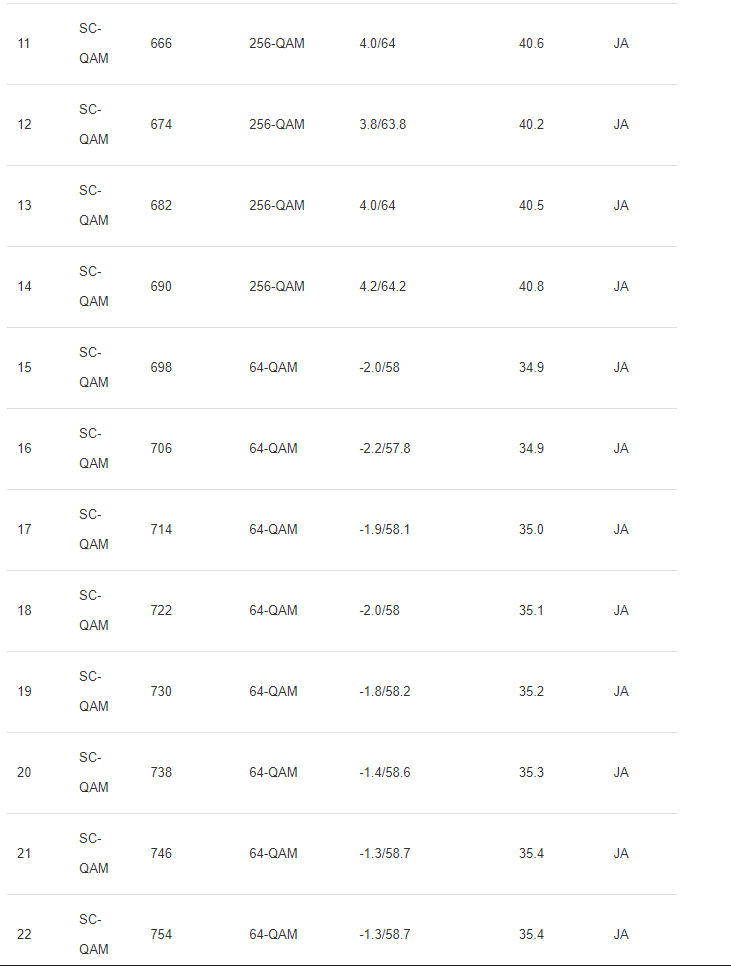 | | | | | | | |
|---|---|---|---|---|---|---|
| 11 | SC-QAM | 666 | 256-QAM | 4.0/64 | 40.6 | JA |
| 12 | SC-QAM | 674 | 256-QAM | 3.8/63.8 | 40.2 | JA |
| 13 | SC-QAM | 682 | 256-QAM | 4.0/64 | 40.5 | JA |
| 14 | SC-QAM | 690 | 256-QAM | 4.2/64.2 | 40.8 | JA |
| 15 | SC-QAM | 698 | 64-QAM | -2.0/58 | 34.9 | JA |
| 16 | SC-QAM | 706 | 64-QAM | -2.2/57.8 | 34.9 | JA |
| 17 | SC-QAM | 714 | 64-QAM | -1.9/58.1 | 35.0 | JA |
| 18 | SC-QAM | 722 | 64-QAM | -2.0/58 | 35.1 | JA |
| 19 | SC-QAM | 730 | 64-QAM | -1.8/58.2 | 35.2 | JA |
| 20 | SC-QAM | 738 | 64-QAM | -1.4/58.6 | 35.3 | JA |
| 21 | SC-QAM | 746 | 64-QAM | -1.3/58.7 | 35.4 | JA |
| 22 | SC-QAM | 754 | 64-QAM | -1.3/58.7 | 35.4 | JA |